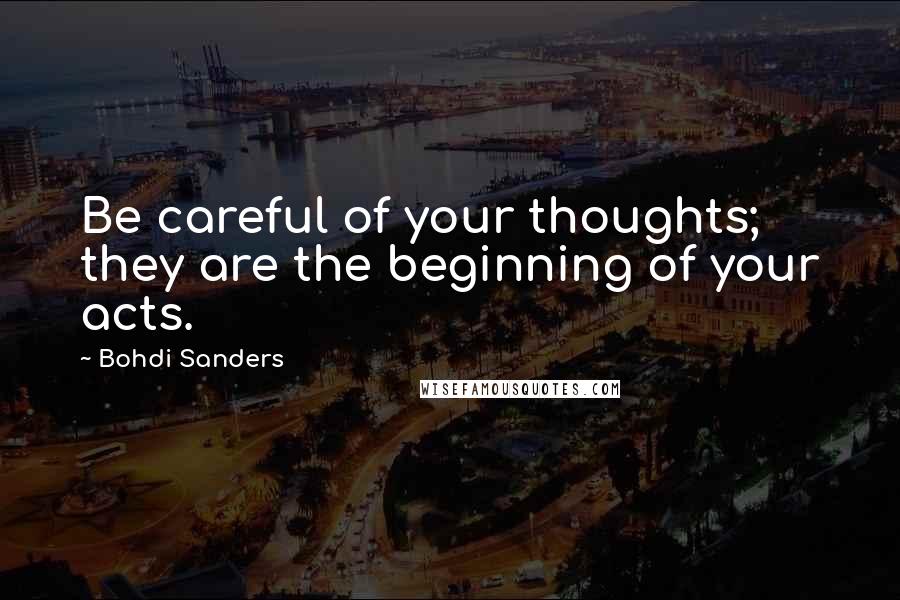 Be careful of your thoughts; they are the beginning of your acts.

~ Bohdi Sanders

WISEFAMOUSQUOTES.COM